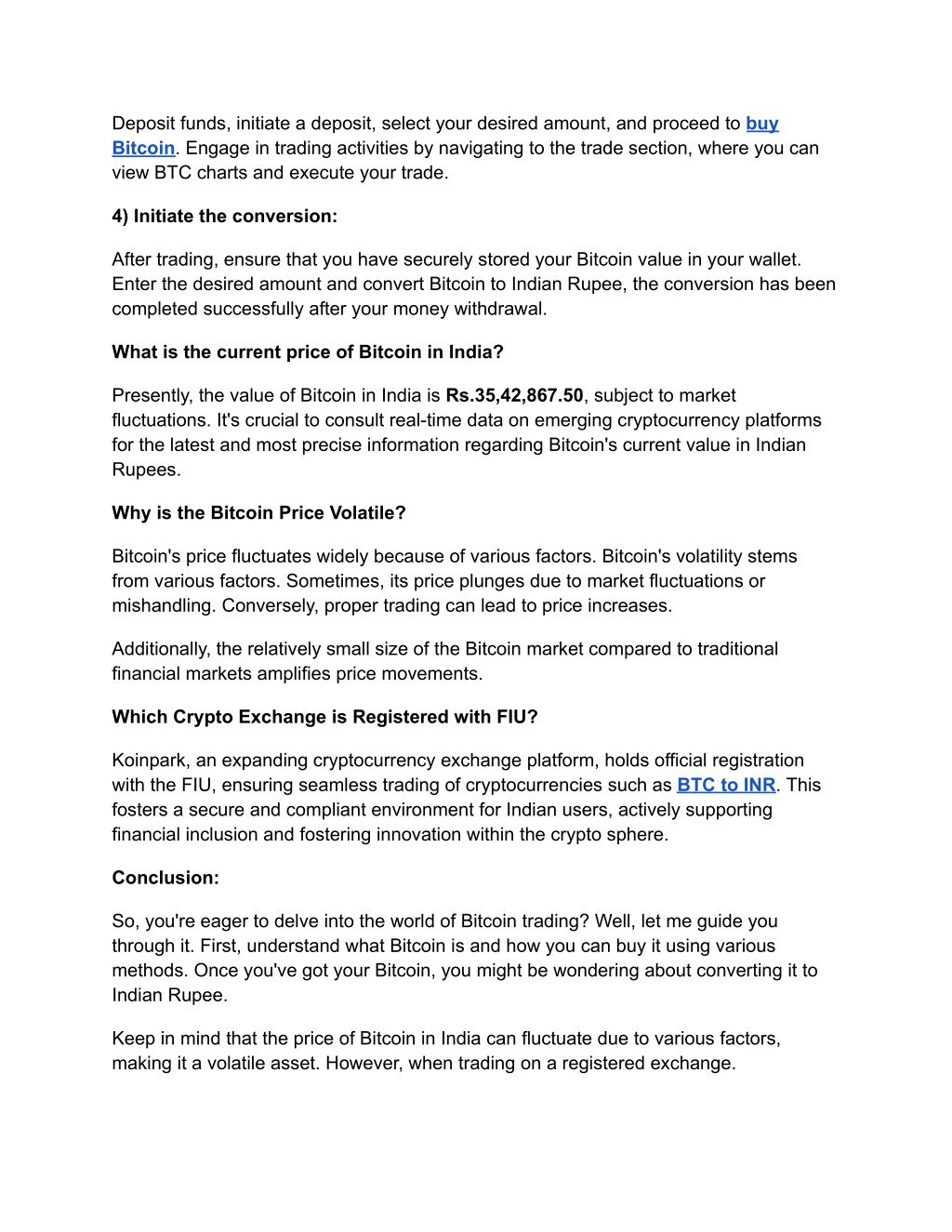 Deposit funds, initiate a deposit, select your desired amount, and proceed to buy Bitcoin. Engage in trading activities by navigating to the trade section, where you can view BTC charts and execute your trade.

4) Initiate the conversion:

After trading, ensure that you have securely stored your Bitcoin value in your wallet. Enter the desired amount and convert Bitcoin to Indian Rupee, the conversion has been completed successfully after your money withdrawal.

What is the current price of Bitcoin in India?

Presently, the value of Bitcoin in India is Rs.35,42,867.50, subject to market fluctuations. It's crucial to consult real-time data on emerging cryptocurrency platforms for the latest and most precise information regarding Bitcoin's current value in Indian Rupees.

Why is the Bitcoin Price Volatile?

Bitcoin's price fluctuates widely because of various factors. Bitcoin's volatility stems from various factors. Sometimes, its price plunges due to market fluctuations or mishandling. Conversely, proper trading can lead to price increases.

Additionally, the relatively small size of the Bitcoin market compared to traditional financial markets amplifies price movements.

Which Crypto Exchange is Registered with FIU?

Koinpark, an expanding cryptocurrency exchange platform, holds official registration with the FIU, ensuring seamless trading of cryptocurrencies such as BTC to INR. This fosters a secure and compliant environment for Indian users, actively supporting financial inclusion and fostering innovation within the crypto sphere.

Conclusion:

So, you're eager to delve into the world of Bitcoin trading? Well, let me guide you through it. First, understand what Bitcoin is and how you can buy it using various methods. Once you've got your Bitcoin, you might be wondering about converting it to Indian Rupee.

Keep in mind that the price of Bitcoin in India can fluctuate due to various factors, making it a volatile asset. However, when trading on a registered exchange.